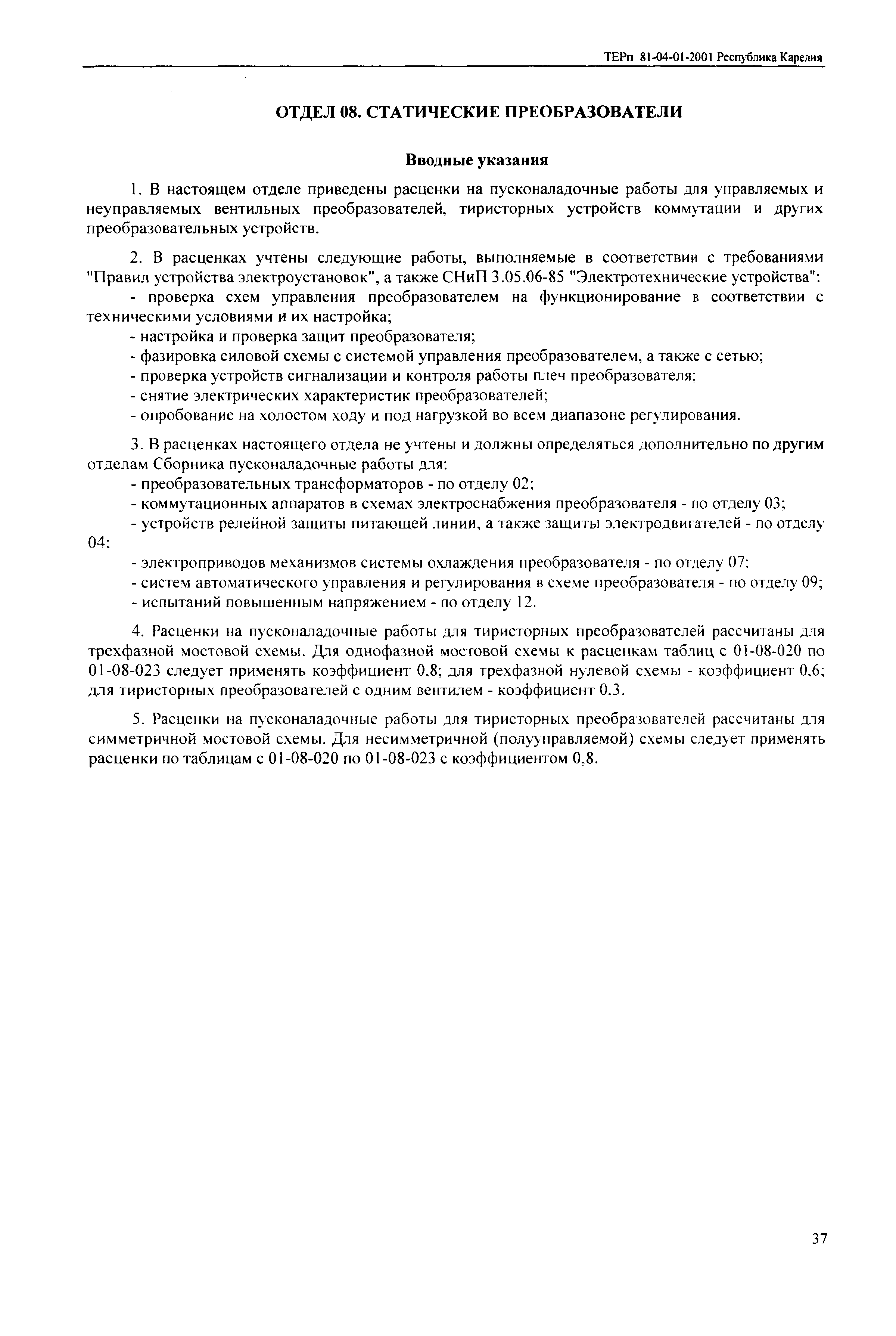 ТЕРп 81-04-01-2001 Республика Карелия

ОТДЕЛ 08. СТАТИЧЕСКИЕ ПРЕОБРАЗОВАТЕЛИ

Вводные указания

1. В настоящем отделе приведены расценки на пусконаладочные работы для управляемых и неуправляемых вентильных преобразователей, тиристорных устройств коммутации и других преобразовательных устройств.

2. В расценках учтены следующие работы, выполняемые в соответствии с требованиями "Правил устройства электроустановок", а также СНиП 3.05.06-85 "Электротехнические устройства":
- проверка схем управления преобразователем на функционирование в соответствии с техническими условиями и их настройка;
- настройка и проверка защит преобразователя;
- фазировка силовой схемы с системой управления преобразователем, а также с сетью;
- проверка устройств сигнализации и контроля работы плеч преобразователя;
- снятие электрических характеристик преобразователей;
- опробование на холостом ходу и под нагрузкой во всем диапазоне регулирования.

3. В расценках настоящего отдела не учтены и должны определяться дополнительно по другим отделам Сборника пусконаладочные работы для:
- преобразовательных трансформаторов - по отделу 02;
- коммутационных аппаратов в схемах электроснабжения преобразователя - по отделу 03;
- устройств релейной защиты питающей линии, а также защиты электродвигателей - по отделу 04;
- электроприводов механизмов системы охлаждения преобразователя - по отделу 07;
- систем автоматического управления и регулирования в схеме преобразователя - по отделу 09;
- испытаний повышенным напряжением - по отделу 12.

4. Расценки на пусконаладочные работы для тиристорных преобразователей рассчитаны для трехфазной мостовой схемы. Для однофазной мостовой схемы к расценкам таблиц с 01-08-020 по 01-08-023 следует применять коэффициент 0,8; для трехфазной нулевой схемы - коэффициент 0,6; для тиристорных преобразователей с одним вентилем - коэффициент 0,3.

5. Расценки на пусконаладочные работы для тиристорных преобразователей рассчитаны для симметричной мостовой схемы. Для несимметричной (полууправляемой) схемы следует применять расценки по таблицам с 01-08-020 по 01-08-023 с коэффициентом 0,8.

37